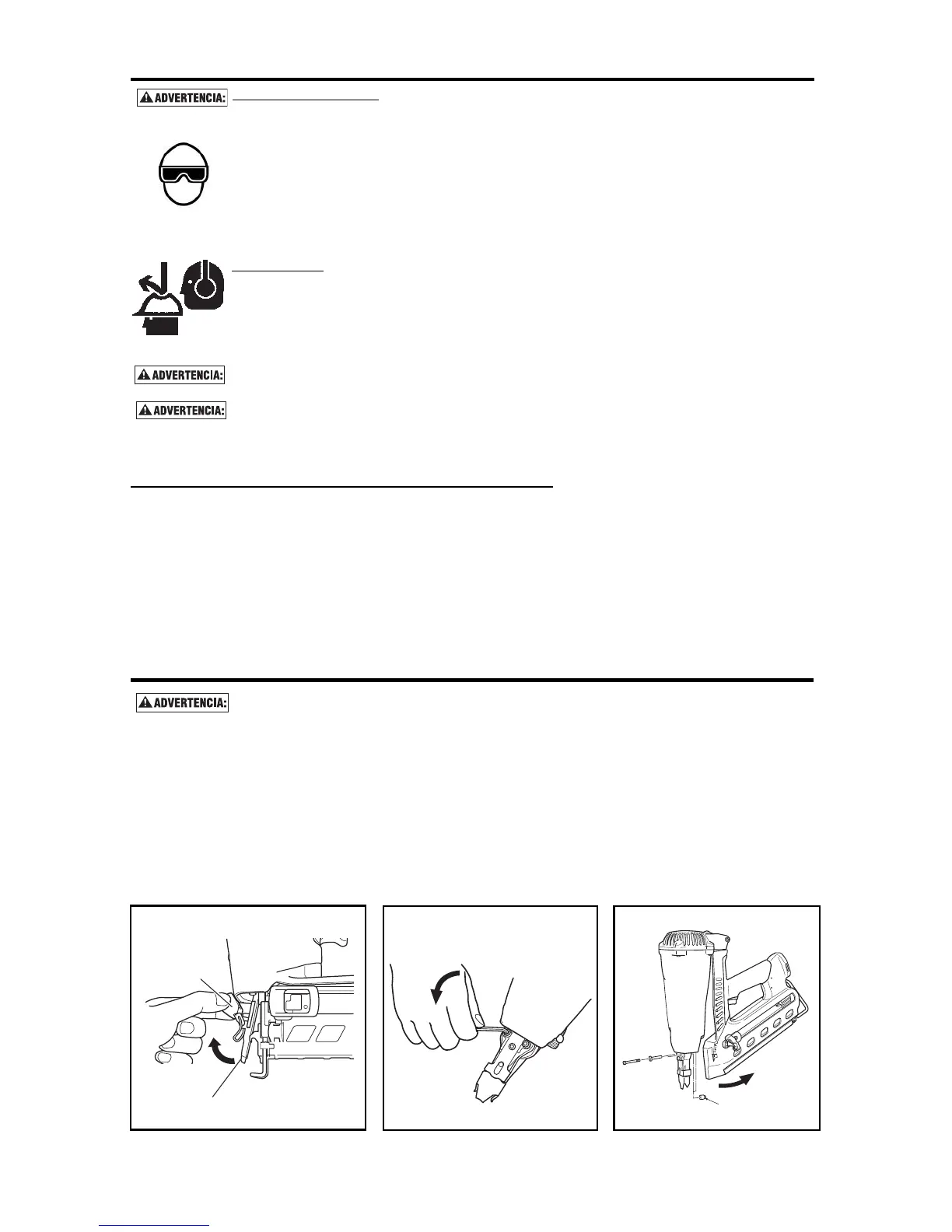 ADVERTENCIA:

ADVERTENCIA:

ADVERTENCIA:

ADVERTENCIA: